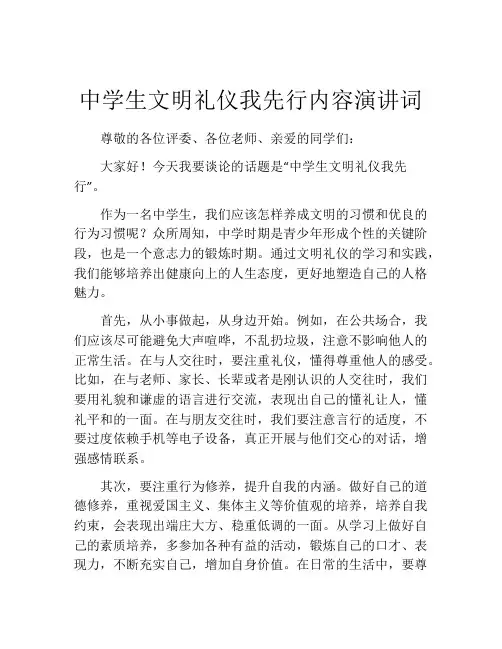 中学生文明礼仪我先行内容演讲词

尊敬的各位评委、各位老师、亲爱的同学们：

大家好！今天我要谈论的话题是“中学生文明礼仪我先行”。

作为一名中学生，我们应该怎样养成文明的习惯和优良的行为习惯呢？众所周知，中学时期是青少年形成个性的关键阶段，也是一个意志力的锻炼时期。通过文明礼仪的学习和实践，我们能够培养出健康向上的人生态度，更好地塑造自己的人格魅力。

首先，从小事做起，从身边开始。例如，在公共场合，我们应该尽可能避免大声喧哗，不乱扔垃圾，注意不影响他人的正常生活。在与人交往时，要注重礼仪，懂得尊重他人的感受。比如，在与老师、家长、长辈或者是刚认识的人交往时，我们要用礼貌和谦虚的语言进行交流，表现出自己的懂礼让人，懂礼平和的一面。在与朋友交往时，我们要注意言行的适度，不要过度依赖手机等电子设备，真正开展与他们交心的对话，增强感情联系。

其次，要注重行为修养，提升自我的内涵。做好自己的道德修养，重视爱国主义、集体主义等价值观的培养，培养自我约束，会表现出端庄大方、稳重低调的一面。从学习上做好自己的素质培养，多参加各种有益的活动，锻炼自己的口才、表现力，不断充实自己，增加自身价值。在日常的生活中，要尊